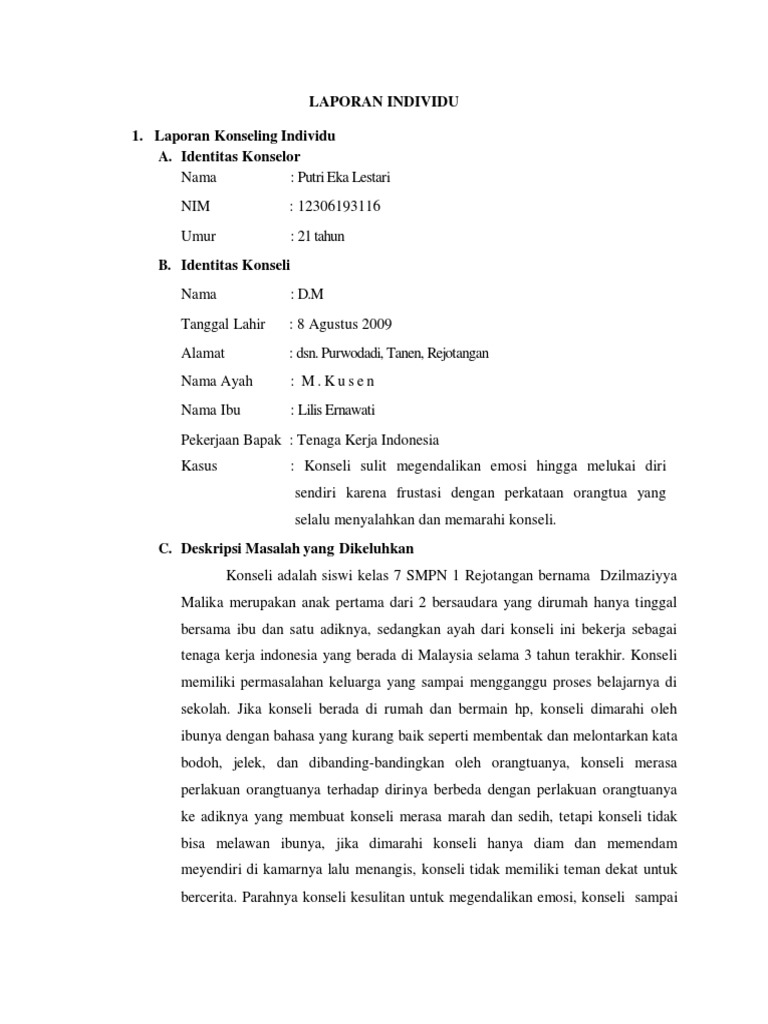 LAPORAN INDIVIDU

1. Laporan Konseling Individu

A. Identitas Konselor

Nama : Putri Eka Lestari

NIM : 12306193116

Umur : 21 tahun

B. Identitas Konseli

Nama : D.M

Tanggal Lahir : 8 Agustus 2009

Alamat : dsn. Purwodadi, Tanen, Rejotangan

Nama Ayah : M . K u s e n

Nama Ibu : Lilis Ernawati

Pekerjaan Bapak : Tenaga Kerja Indonesia

Kasus : Konseli sulit megendalikan emosi hingga melukai diri sendiri karena frustasi dengan perkataan orangtua yang selalu menyalahkan dan memarahi konseli.

C. Deskripsi Masalah yang Dikeluhkan

Konseli adalah siswi kelas 7 SMPN 1 Rejotangan bernama Dzilmaziyya Malika merupakan anak pertama dari 2 bersaudara yang dirumah hanya tinggal bersama ibu dan satu adiknya, sedangkan ayah dari konseli ini bekerja sebagai tenaga kerja indonesia yang berada di Malaysia selama 3 tahun terakhir. Konseli memiliki permasalahan keluarga yang sampai mengganggu proses belajarnya di sekolah. Jika konseli berada di rumah dan bermain hp, konseli dimarahi oleh ibunya dengan bahasa yang kurang baik seperti membentak dan melontarkan kata bodoh, jelek, dan dibanding-bandingkan oleh orangtuanya, konseli merasa perlakuan orangtuanya terhadap dirinya berbeda dengan perlakuan orangtuanya ke adiknya yang membuat konseli merasa marah dan sedih, tetapi konseli tidak bisa melawan ibunya, jika dimarahi konseli hanya diam dan memendam meyendiri di kamarnya lalu menangis, konseli tidak memiliki teman dekat untuk bercerita. Parahnya konseli kesulitan untuk megendalikan emosi, konseli sampai